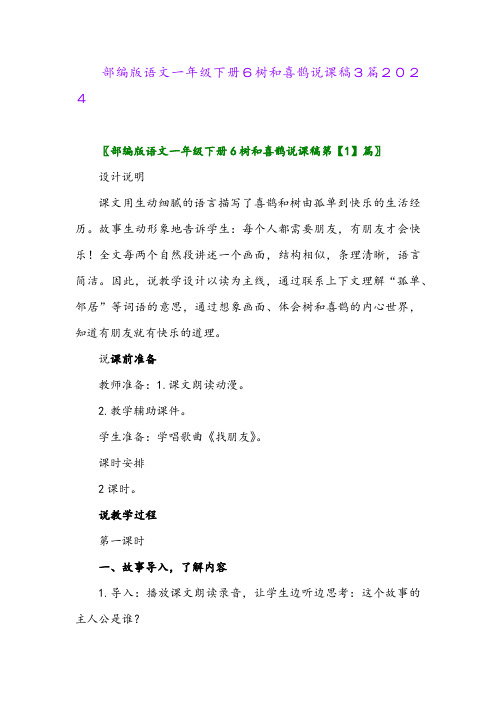 部编版语文一年级下册6树和喜鹊说课稿3篇2024

〖部编版语文一年级下册6树和喜鹊说课稿第【1】篇〗

设计说明

课文用生动细腻的语言描写了喜鹊和树由孤单到快乐的生活经历。故事生动形象地告诉学生：每个人都需要朋友，有朋友才会快乐！全文每两个自然段讲述一个画面，结构相似，条理清晰，语言简洁。因此，说教学设计以读为主线，通过联系上下文理解“孤单、邻居”等词语的意思，通过想象画面、体会树和喜鹊的内心世界，知道有朋友就有快乐的道理。

说课前准备

教师准备：1.课文朗读动漫。

2.教学辅助课件。

学生准备：学唱歌曲《找朋友》。

课时安排

2课时。

说教学过程

第一课时

一、故事导入，了解内容

1.导入：播放课文朗读录音，让学生边听边思考：这个故事的主人公是谁？